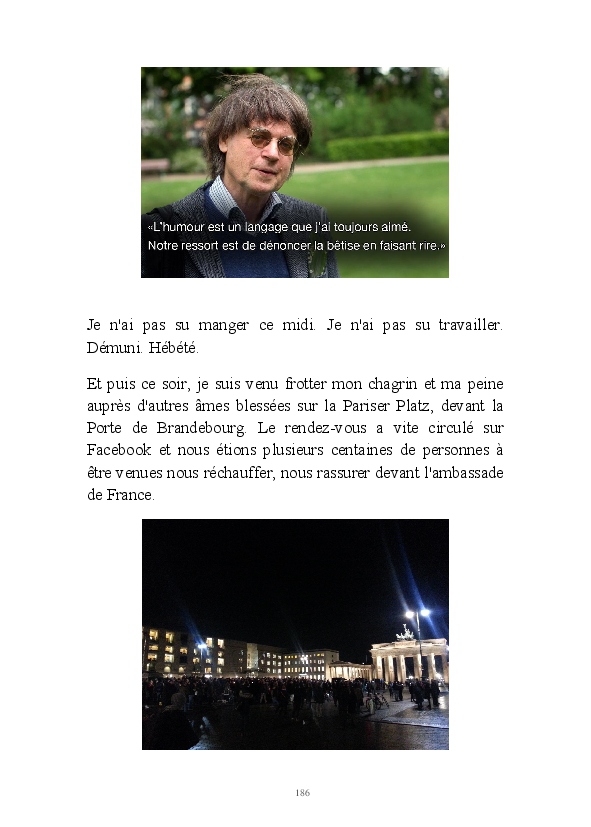 «L'humour est un langage que j'ai toujours aimé.
Notre ressort est de dénoncer la bêtise en faisant rire.»

Je n'ai pas su manger ce midi. Je n'ai pas su travailler. Démuni. Hébété.

Et puis ce soir, je suis venu frotter mon chagrin et ma peine auprès d'autres âmes blessées sur la Pariser Platz, devant la Porte de Brandebourg. Le rendez-vous a vite circulé sur Facebook et nous étions plusieurs centaines de personnes à être venues nous réchauffer, nous rassurer devant l'ambassade de France.

186